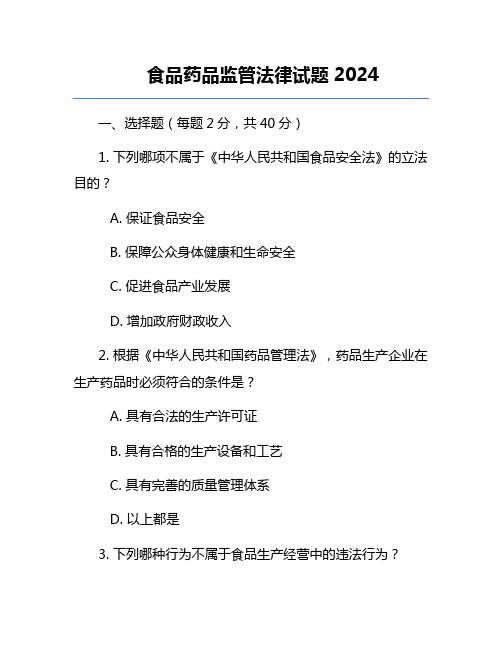 食品药品监管法律试题 2024

一、选择题（每题 2 分，共 40 分）

1. 下列哪项不属于《中华人民共和国食品安全法》的立法目的？

A. 保证食品安全

B. 保障公众身体健康和生命安全

C. 促进食品产业发展

D. 增加政府财政收入

2. 根据《中华人民共和国药品管理法》，药品生产企业在生产药品时必须符合的条件是？

A. 具有合法的生产许可证

B. 具有合格的生产设备和工艺

C. 具有完善的质量管理体系

D. 以上都是

3. 下列哪种行为不属于食品生产经营中的违法行为？